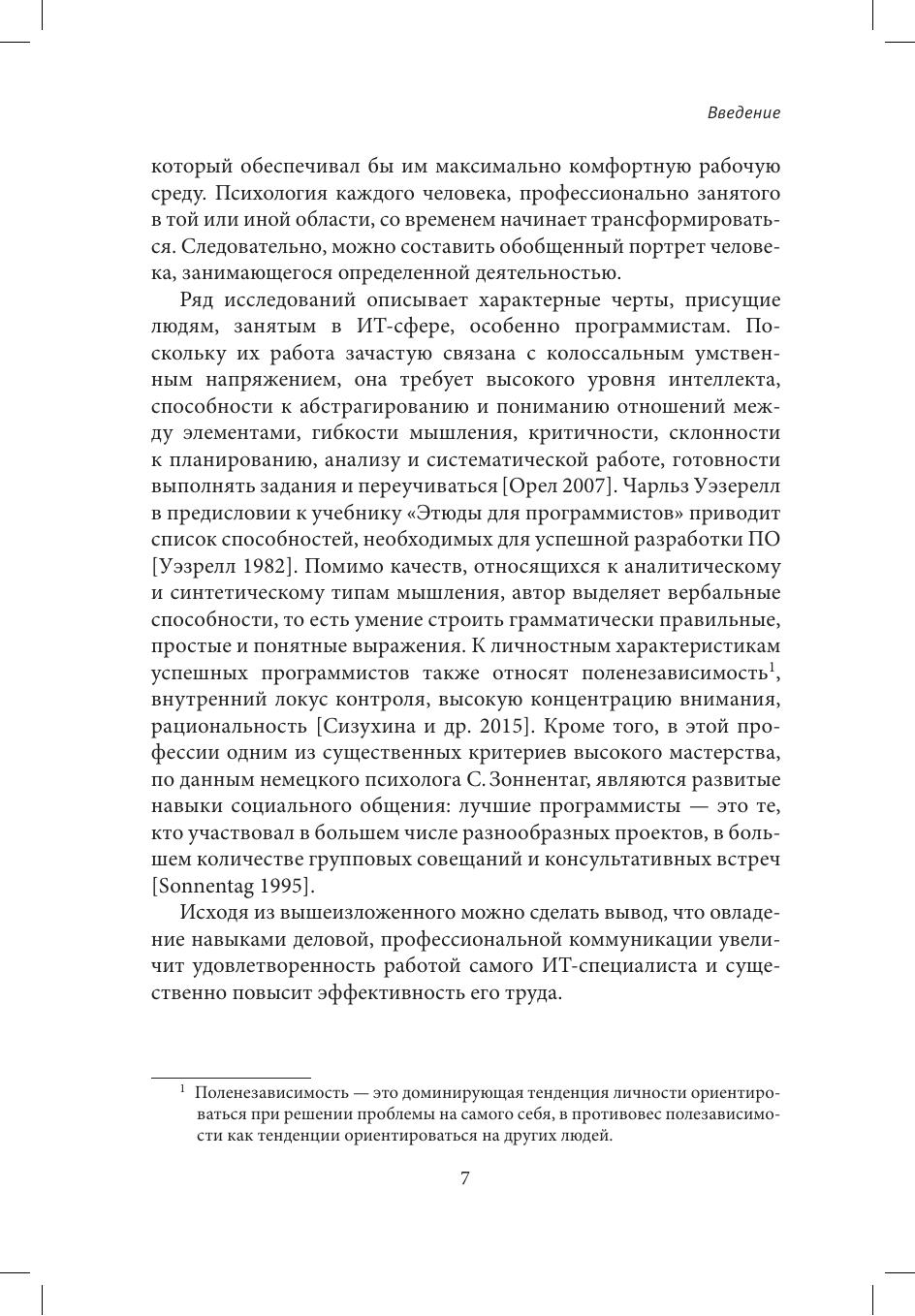 Введение

который обеспечивал бы им максимально комфортную рабочую среду. Психология каждого человека, профессионально занятого в той или иной области, со временем начинает трансформироваться. Следовательно, можно составить обобщенный портрет человека, занимающегося определенной деятельностью.

Ряд исследований описывает характерные черты, присущие людям, занятым в ИТ-сфере, особенно программистам. Поскольку их работа зачастую связана с колоссальным умственным напряжением, она требует высокого уровня интеллекта, способности к абстрагированию и пониманию отношений между элементами, гибкости мышления, критичности, склонности к планированию, анализу и систематической работе, готовности выполнять задания и переучиваться [Орел 2007]. Чарльз Уэзерелл в предисловии к учебнику «Этюды для программистов» приводит список способностей, необходимых для успешной разработки ПО [Уэзрелл 1982]. Помимо качеств, относящихся к аналитическому и синтетическому типам мышления, автор выделяет вербальные способности, то есть умение строить грамматически правильные, простые и понятные выражения. К личностным характеристикам успешных программистов также относят поленезависимость$^1$, внутренний локус контроля, высокую концентрацию внимания, рациональность [Сизухина и др. 2015]. Кроме того, в этой профессии одним из существенных критериев высокого мастерства, по данным немецкого психолога С. Зоннентаг, являются развитые навыки социального общения: лучшие программисты — это те, кто участвовал в большем числе разнообразных проектов, в большем количестве групповых совещаний и консультативных встреч [Sonnentag 1995].

Исходя из вышеизложенного можно сделать вывод, что овладение навыками деловой, профессиональной коммуникации увеличит удовлетворенность работой самого ИТ-специалиста и существенно повысит эффективность его труда.

$^1$ Поленезависимость — это доминирующая тенденция личности ориентироваться при решении проблемы на самого себя, в противовес полезависимости как тенденции ориентироваться на других людей.

7